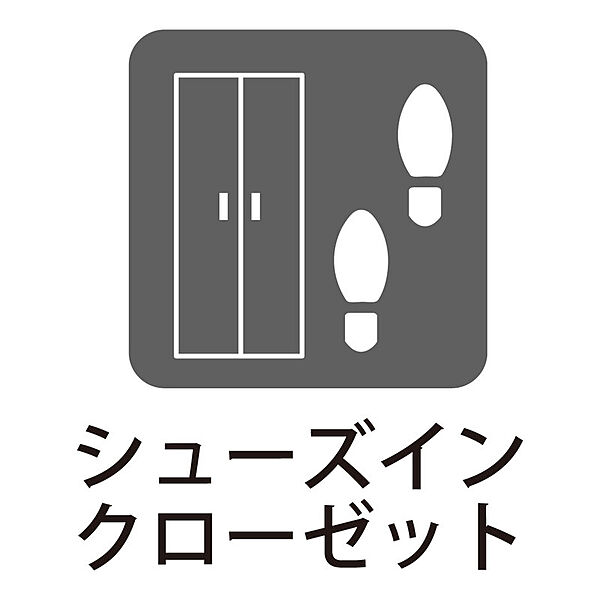 シューズイン
クローゼット